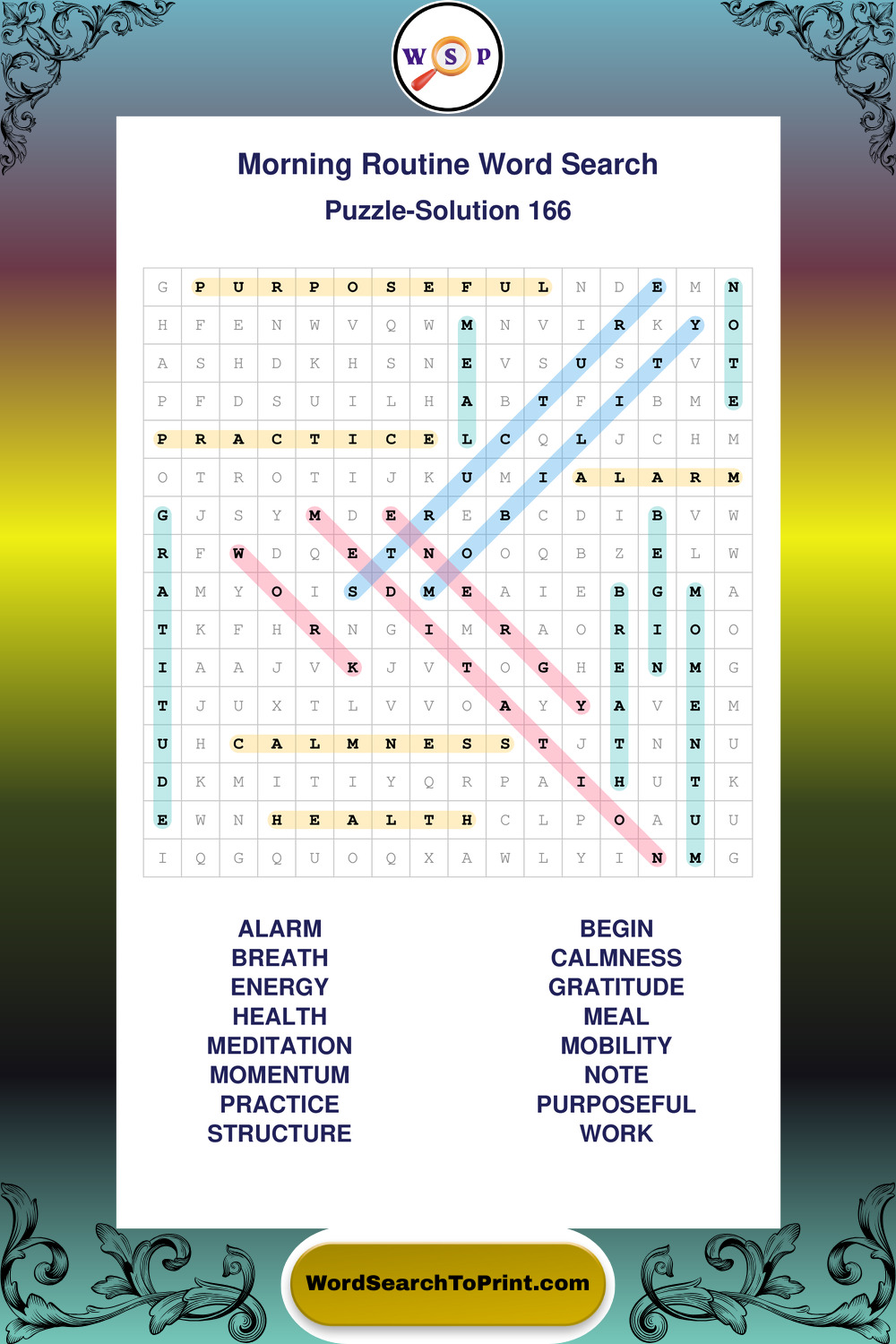 W S P

Morning Routine Word Search
Puzzle-Solution 166

| G | P | U | R | P | O | S | E | F | U | L | N | D | E | M | N |
|---|---|---|---|---|---|---|---|---|---|---|---|---|---|---|---|
| H | F | E | N | W | V | Q | W | M | N | V | I | R | K | Y | O |
| A | S | H | D | K | H | S | N | E | V | S | U | S | T | V | T |
| P | F | D | S | U | I | L | H | A | B | T | F | I | B | M | E |
| P | R | A | C | T | I | C | E | L | C | Q | L | J | C | H | M |
| O | T | R | O | T | I | J | K | U | M | I | A | L | A | R | M |
| G | J | S | Y | M | D | E | R | E | B | C | D | I | B | V | W |
| R | F | W | D | Q | E | T | N | O | O | Q | B | Z | E | L | W |
| A | M | Y | O | I | S | D | M | E | A | I | E | B | G | M | A |
| T | K | F | H | R | N | G | I | M | R | A | O | R | I | O | O |
| I | A | A | J | V | K | J | V | T | O | G | H | E | N | M | G |
| T | J | U | X | T | L | V | V | O | A | Y | Y | A | V | E | M |
| U | H | C | A | L | M | N | E | S | S | T | J | T | N | N | U |
| D | K | M | I | T | I | Y | Q | R | P | A | I | H | U | T | K |
| E | W | N | H | E | A | L | T | H | C | L | P | O | A | U | U |
| I | Q | G | Q | U | O | Q | X | A | W | L | Y | I | N | M | G |

ALARM
BREATH
ENERGY
HEALTH
MEDITATION
MOMENTUM
PRACTICE
STRUCTURE

BEGIN
CALMNESS
GRATITUDE
MEAL
MOBILITY
NOTE
PURPOSEFUL
WORK

WordSearchToPrint.com